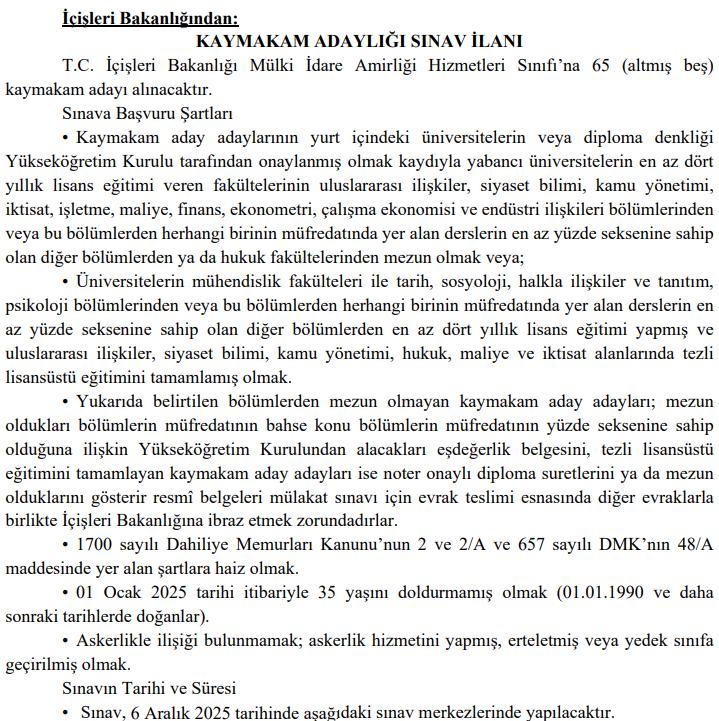 İçişleri Bakanlığından:

KAYMAKAM ADAYLIĞI SINAV İLANI

T.C. İçişleri Bakanlığı Mülki İdare Amirliği Hizmetleri Sınıfı'na 65 (altmış beş) kaymakam adayı alınacaktır.

Sınava Başvuru Şartları

• Kaymakam aday adaylarının yurt içindeki üniversitelerin veya diploma denkliği Yükseköğretim Kurulu tarafından onaylanmış olmak kaydıyla yabancı üniversitelerin en az dört yıllık lisans eğitimi veren fakültelerinin uluslararası ilişkiler, siyaset bilimi, kamu yönetimi, iktisat, işletme, maliye, finans, ekonometri, çalışma ekonomisi ve endüstri ilişkileri bölümlerinden veya bu bölümlerden herhangi birinin müfredatında yer alan derslerin en az yüzde seksenine sahip olan diğer bölümlerden ya da hukuk fakültelerinden mezun olmak veya;

• Üniversitelerin mühendislik fakülteleri ile tarih, sosyoloji, halkla ilişkiler ve tanıtım, psikoloji bölümlerinden veya bu bölümlerden herhangi birinin müfredatında yer alan derslerin en az yüzde seksenine sahip olan diğer bölümlerden en az dört yıllık lisans eğitimi yapmış ve uluslararası ilişkiler, siyaset bilimi, kamu yönetimi, hukuk, maliye ve iktisat alanlarında tezli lisansüstü eğitimini tamamlamış olmak.

• Yukarıda belirtilen bölümlerden mezun olmayan kaymakam aday adayları; mezun oldukları bölümlerin müfredatının bahse konu bölümlerin müfredatının yüzde seksenine sahip olduğuna ilişkin Yükseköğretim Kurulundan alacakları eşdeğerlik belgesini, tezli lisansüstü eğitimini tamamlayan kaymakam aday adayları ise noter onaylı diploma suretlerini ya da mezun olduklarını gösterir resmî belgeleri mülakat sınavı için evrak teslimi esnasında diğer evraklarla birlikte İçişleri Bakanlığına ibraz etmek zorundadırlar.

• 1700 sayılı Dahiliye Memurları Kanunu'nun 2 ve 2/A ve 657 sayılı DMK'nın 48/A maddesinde yer alan şartlara haiz olmak.

• 01 Ocak 2025 tarihi itibariyle 35 yaşını doldurmamış olmak (01.01.1990 ve daha sonraki tarihlerde doğanlar).

• Askerlikle ilişiği bulunmamak; askerlik hizmetini yapmış, erteletmiş veya yedek sınıfa geçirilmiş olmak.

Sınavın Tarihi ve Süresi

• Sınav, 6 Aralık 2025 tarihinde aşağıdaki sınav merkezlerinde yapılacaktır.